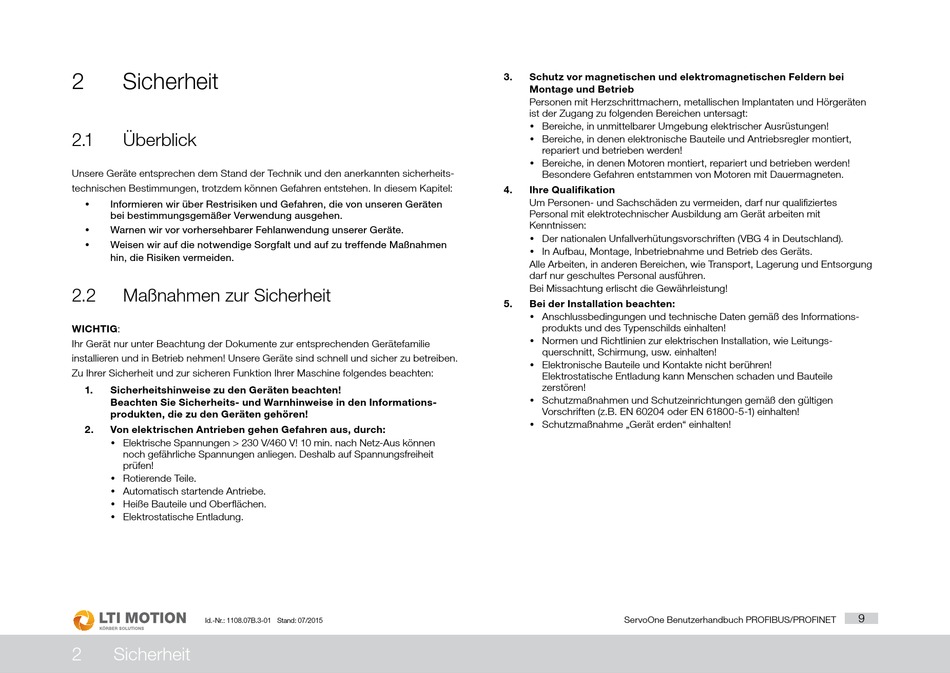 2 Sicherheit

2.1 Überblick

Unsere Geräte entsprechen dem Stand der Technik und den anerkannten sicherheitstechnischen Bestimmungen, trotzdem können Gefahren entstehen. In diesem Kapitel:

• Informieren wir über Restrisiken und Gefahren, die von unseren Geräten bei bestimmungsgemäßer Verwendung ausgehen.
• Warnen wir vor vorhersehbarer Fehlanwendung unserer Geräte.
• Weisen wir auf die notwendige Sorgfalt und auf zu treffende Maßnahmen hin, die Risiken vermeiden.

2.2 Maßnahmen zur Sicherheit

WICHTIG:
Ihr Gerät nur unter Beachtung der Dokumente zur entsprechenden Gerätefamilie installieren und in Betrieb nehmen! Unsere Geräte sind schnell und sicher zu betreiben. Zu Ihrer Sicherheit und zur sicheren Funktion Ihrer Maschine folgendes beachten:

1. Sicherheitshinweise zu den Geräten beachten!
Beachten Sie Sicherheits- und Warnhinweise in den Informationsprodukten, die zu den Geräten gehören!

2. Von elektrischen Antrieben gehen Gefahren aus, durch:
• Elektrische Spannungen > 230 V/460 V! 10 min. nach Netz-Aus können noch gefährliche Spannungen anliegen. Deshalb auf Spannungsfreiheit prüfen!
• Rotierende Teile.
• Automatisch startende Antriebe.
• Heiße Bauteile und Oberflächen.
• Elektrostatische Entladung.

3. Schutz vor magnetischen und elektromagnetischen Feldern bei Montage und Betrieb
Personen mit Herzschrittmachern, metallischen Implantaten und Hörgeräten ist der Zugang zu folgenden Bereichen untersagt:
• Bereiche, in unmittelbarer Umgebung elektrischer Ausrüstungen!
• Bereiche, in denen elektronische Bauteile und Antriebsregler montiert, repariert und betrieben werden!
• Bereiche, in denen Motoren montiert, repariert und betrieben werden! Besondere Gefahren entstammen von Motoren mit Dauermagneten.

4. Ihre Qualifikation
Um Personen- und Sachschäden zu vermeiden, darf nur qualifiziertes Personal mit elektrotechnischer Ausbildung am Gerät arbeiten mit Kenntnissen:
• Der nationalen Unfallverhütungsvorschriften (VBG 4 in Deutschland).
• In Aufbau, Montage, Inbetriebnahme und Betrieb des Geräts.
Alle Arbeiten, in anderen Bereichen, wie Transport, Lagerung und Entsorgung darf nur geschultes Personal ausführen.
Bei Missachtung erlischt die Gewährleistung!

5. Bei der Installation beachten:
• Anschlussbedingungen und technische Daten gemäß des Informationsprodukts und des Typenschilds einhalten!
• Normen und Richtlinien zur elektrischen Installation, wie Leitungsquerschnitt, Schirmung, usw. einhalten!
• Elektronische Bauteile und Kontakte nicht berühren! Elektrostatische Entladung kann Menschen schaden und Bauteile zerstören!
• Schutzmaßnahmen und Schutzeinrichtungen gemäß den gültigen Vorschriften (z.B. EN 60204 oder EN 61800-5-1) einhalten!
• Schutzmaßnahme „Gerät erden“ einhalten!

LTI MOTION
KÖRBER SOLUTIONS
Id.-Nr.: 1108.07B.3-01 Stand: 07/2015
ServoOne Benutzerhandbuch PROFIBUS/PROFINET 9

2 Sicherheit